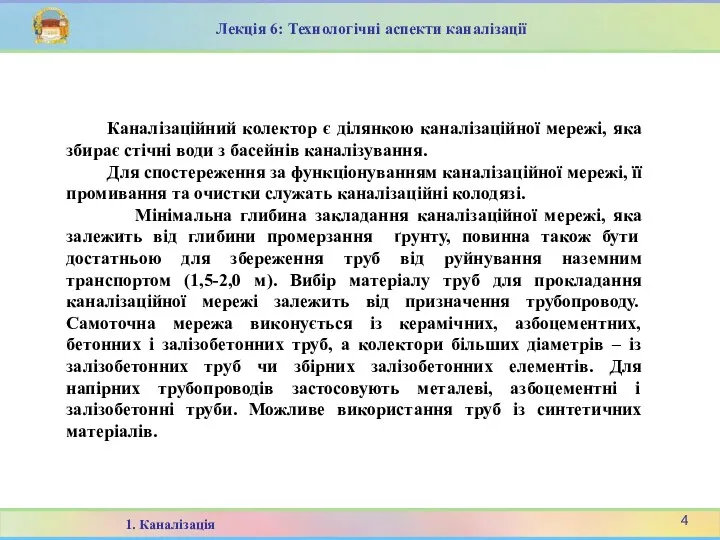 Лекція 6: Технологічні аспекти каналізації

Каналізаційний колектор є ділянкою каналізаційної мережі, яка збирає стічні води з басейнів каналізування.

Для спостереження за функціонуванням каналізаційної мережі, її промивання та очистки служать каналізаційні колодязі.

Мінімальна глибина закладання каналізаційної мережі, яка залежить від глибини промерзання ґрунту, повинна також бути достатньою для збереження труб від руйнування наземним транспортом (1,5-2,0 м). Вибір матеріалу труб для прокладання каналізаційної мережі залежить від призначення трубопроводу. Самоточна мережа виконується із керамічних, азбоцементних, бетонних і залізобетонних труб, а колектори більших діаметрів – із залізобетонних труб чи збірних залізобетонних елементів. Для напірних трубопроводів застосовують металеві, азбоцементні і залізобетонні труби. Можливе використання труб із синтетичних матеріалів.

1. Каналізація

4